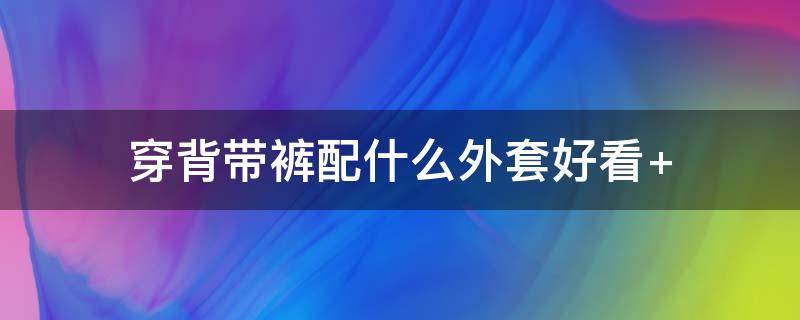 穿背带裤配什么外套好看+